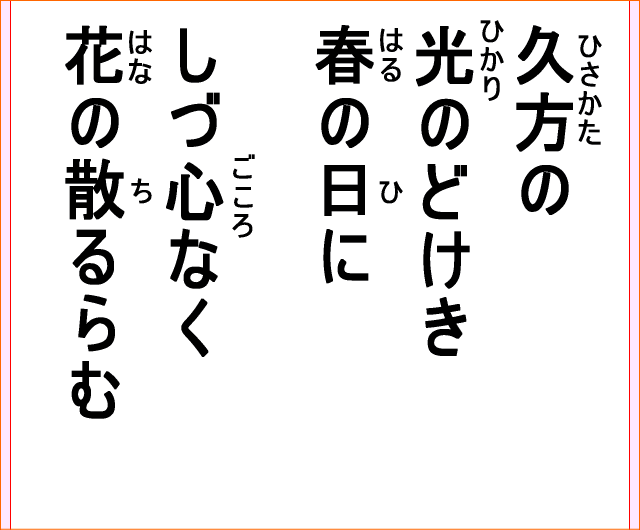 久方(ひさかた)の
光(ひかり)のどけき
春(はる)の日(ひ)に
しづ心(ごころ)なく
花(はな)の散(ち)るらむ